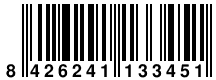 8 426241 133451